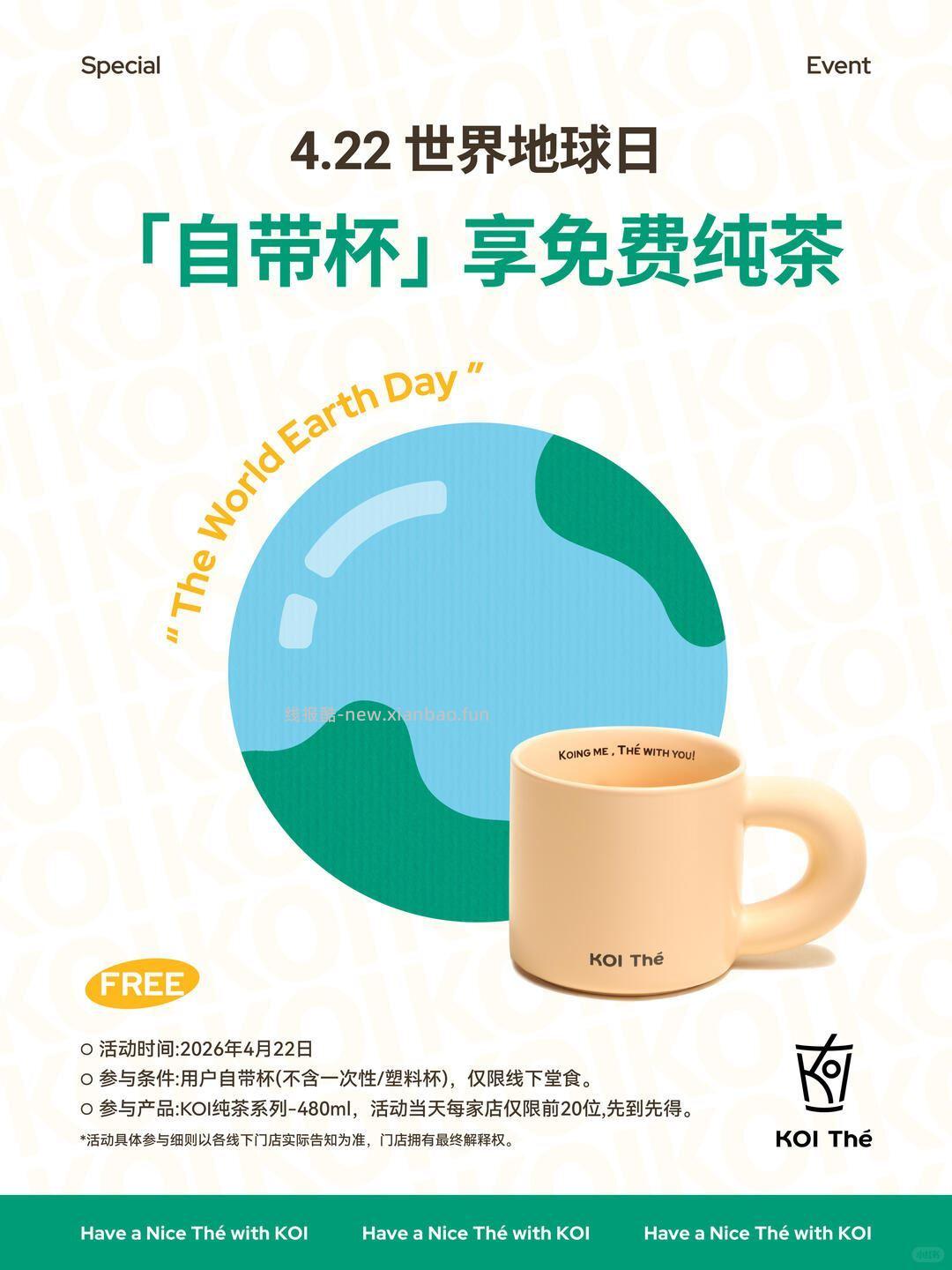 Special

Event

4.22 世界地球日

「自带杯」享免费纯茶

" The World Earth Day "

线报酷-new.xianbao.fun

KOING ME , THÉ WITH YOU!

KOI Thé

FREE

○ 活动时间:2026年4月22日
○ 参与条件:用户自带杯(不含一次性/塑料杯)，仅限线下堂食。
○ 参与产品:KOI纯茶系列-480ml，活动当天每家店仅限前20位,先到先得。

*活动具体参与细则以各线下门店实际告知为准，门店拥有最终解释权。

KOI Thé

Have a Nice Thé with KOI

Have a Nice Thé with KOI

Have a Nice Thé with KOI